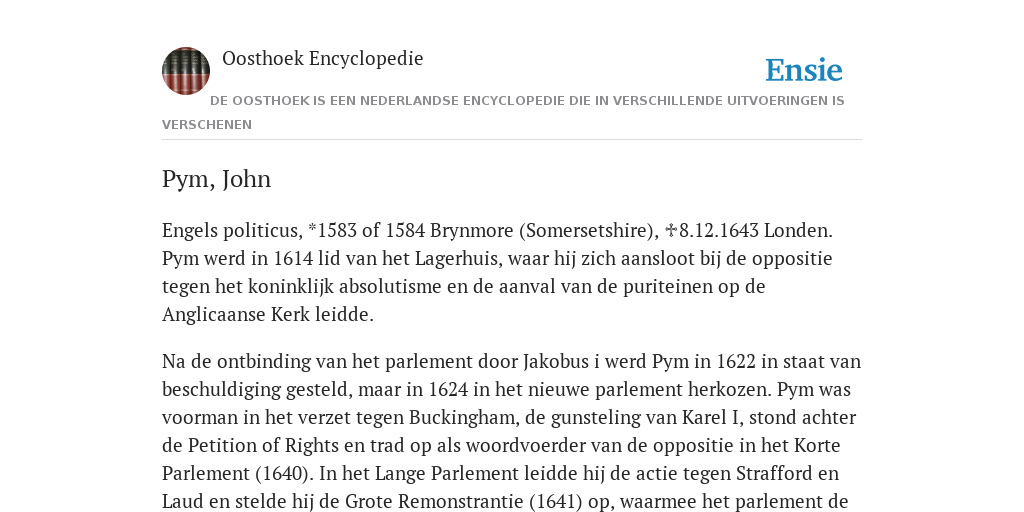 Oosthoek Encyclopedie

Ensie

DE OOSTHOEK IS EEN NEDERLANDSE ENCYCLOPEDIE DIE IN VERSCHILLENDE UITVOERINGEN IS VERSCHENEN

Pym, John

Engels politicus, *1583 of 1584 Brynmore (Somersetshire), ✠8.12.1643 Londen. Pym werd in 1614 lid van het Lagerhuis, waar hij zich aansloot bij de oppositie tegen het koninklijk absolutisme en de aanval van de puriteinen op de Anglicaanse Kerk leidde.

Na de ontbinding van het parlement door Jakobus i werd Pym in 1622 in staat van beschuldiging gesteld, maar in 1624 in het nieuwe parlement herkozen. Pym was voorman in het verzet tegen Buckingham, de gunsteling van Karel I, stond achter de Petition of Rights en trad op als woordvoerder van de oppositie in het Korte Parlement (1640). In het Lange Parlement leidde hij de actie tegen Strafford en Laud en stelde hij de Grote Remonstrantie (1641) op, waarmee het parlement de